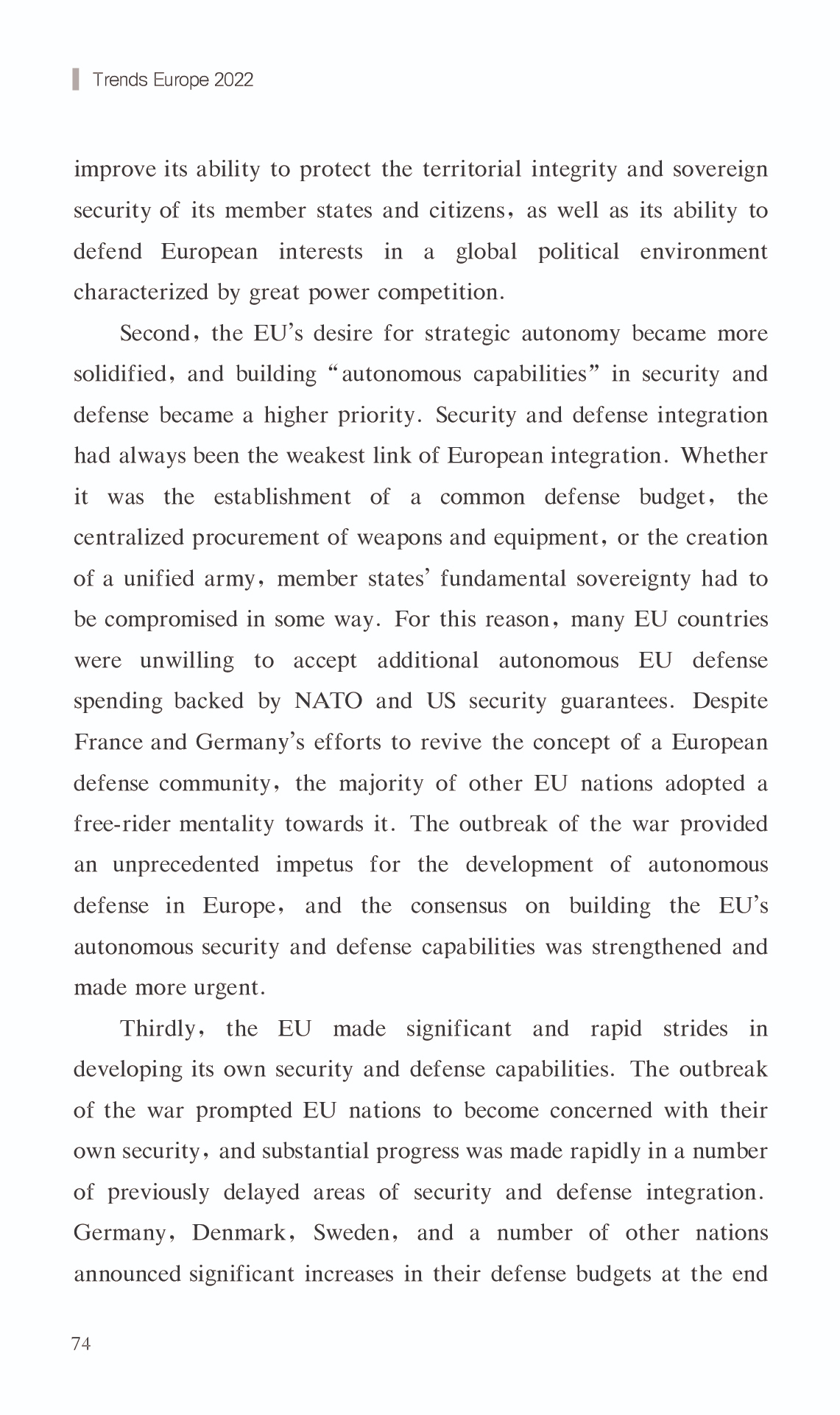 Trends Europe 2022

improve its ability to protect the territorial integrity and sovereign security of its member states and citizens, as well as its ability to defend European interests in a global political environment characterized by great power competition.

Second, the EU's desire for strategic autonomy became more solidified, and building "autonomous capabilities" in security and defense became a higher priority. Security and defense integration had always been the weakest link of European integration. Whether it was the establishment of a common defense budget, the centralized procurement of weapons and equipment, or the creation of a unified army, member states' fundamental sovereignty had to be compromised in some way. For this reason, many EU countries were unwilling to accept additional autonomous EU defense spending backed by NATO and US security guarantees. Despite France and Germany's efforts to revive the concept of a European defense community, the majority of other EU nations adopted a free-rider mentality towards it. The outbreak of the war provided an unprecedented impetus for the development of autonomous defense in Europe, and the consensus on building the EU's autonomous security and defense capabilities was strengthened and made more urgent.

Thirdly, the EU made significant and rapid strides in developing its own security and defense capabilities. The outbreak of the war prompted EU nations to become concerned with their own security, and substantial progress was made rapidly in a number of previously delayed areas of security and defense integration. Germany, Denmark, Sweden, and a number of other nations announced significant increases in their defense budgets at the end

74